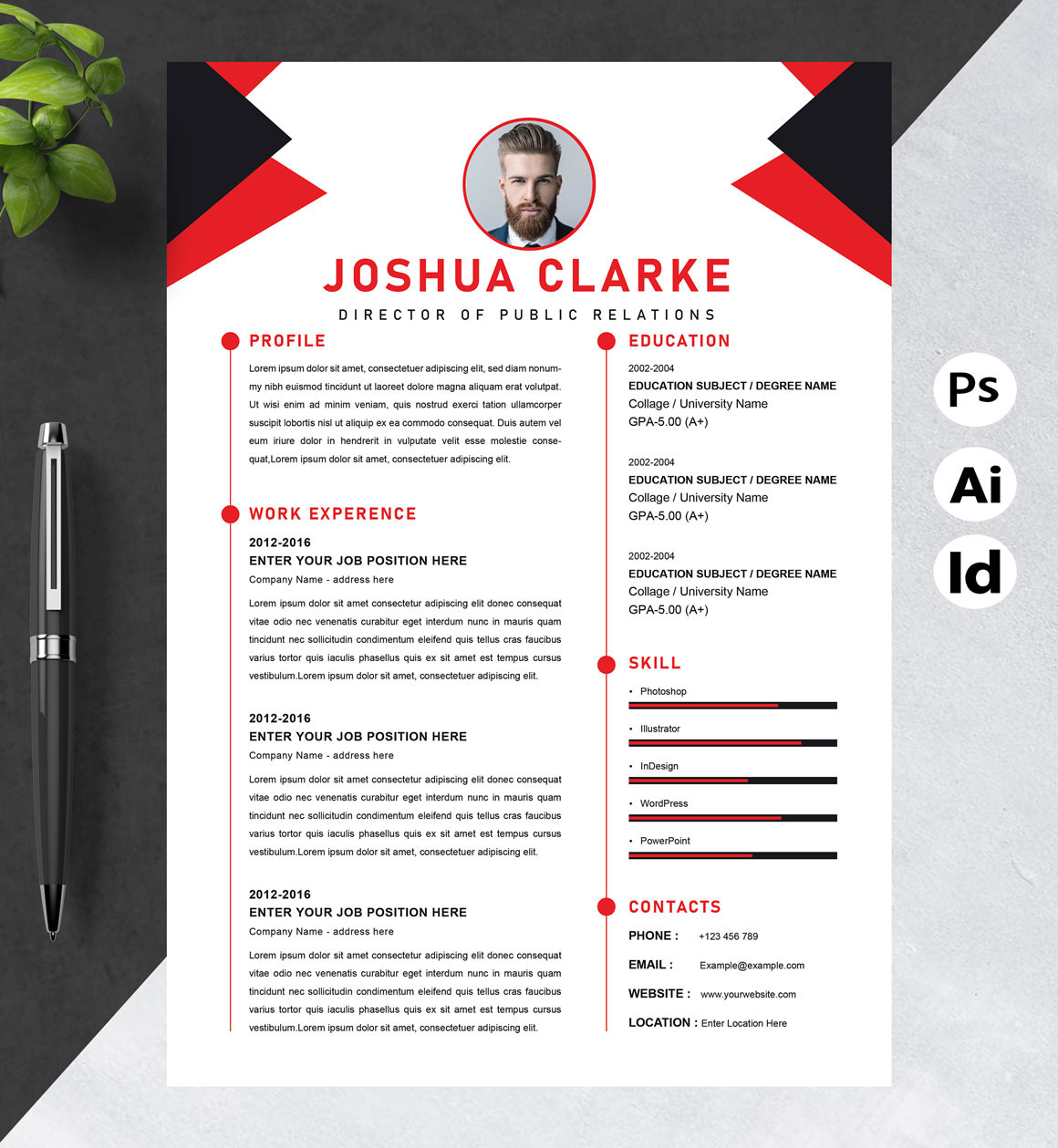 JOSHUA CLARKE
DIRECTOR OF PUBLIC RELATIONS

PROFILE

Lorem ipsum dolor sit amet, consectetuer adipiscing elit, sed diam nonummy nibh euismod tincidunt ut laoreet dolore magna aliquam erat volutpat. Ut wisi enim ad minim veniam, quis nostrud exerci tation ullamcorper suscipit lobortis nisl ut aliquip ex ea commodo consequat. Duis autem vel eum iriure dolor in hendrerit in vulputate velit esse molestie consequat,Lorem ipsum dolor sit amet, consectetuer adipiscing elit.

WORK EXPERENCE

2012-2016
ENTER YOUR JOB POSITION HERE
Company Name - address here

Lorem ipsum dolor sit amet consectetur adipiscing elit donec consequat vitae odio nec venenatis curabitur eget interdum nunc in mauris quam tincidunt nec sollicitudin condimentum eleifend quis tellus cras faucibus varius tortor quis iaculis phasellus quis ex sit amet est tempus cursus vestibulum.Lorem ipsum dolor sit amet, consectetuer adipiscing elit.

2012-2016
ENTER YOUR JOB POSITION HERE
Company Name - address here

Lorem ipsum dolor sit amet consectetur adipiscing elit donec consequat vitae odio nec venenatis curabitur eget interdum nunc in mauris quam tincidunt nec sollicitudin condimentum eleifend quis tellus cras faucibus varius tortor quis iaculis phasellus quis ex sit amet est tempus cursus vestibulum.Lorem ipsum dolor sit amet, consectetuer adipiscing elit.

2012-2016
ENTER YOUR JOB POSITION HERE
Company Name - address here

Lorem ipsum dolor sit amet consectetur adipiscing elit donec consequat vitae odio nec venenatis curabitur eget interdum nunc in mauris quam tincidunt nec sollicitudin condimentum eleifend quis tellus cras faucibus varius tortor quis iaculis phasellus quis ex sit amet est tempus cursus vestibulum.Lorem ipsum dolor sit amet, consectetuer adipiscing elit.

EDUCATION

2002-2004
EDUCATION SUBJECT / DEGREE NAME
Collage / University Name
GPA-5.00 (A+)

2002-2004
EDUCATION SUBJECT / DEGREE NAME
Collage / University Name
GPA-5.00 (A+)

2002-2004
EDUCATION SUBJECT / DEGREE NAME
Collage / University Name
GPA-5.00 (A+)

SKILL

• Photoshop
• Illustrator
• InDesign
• WordPress
• PowerPoint

CONTACTS

PHONE : +123 456 789
EMAIL : Example@example.com
WEBSITE : www.yourwebsite.com
LOCATION : Enter Location Here

Ps
Ai
Id